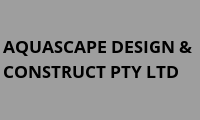 AQUASCAPE DESIGN & CONSTRUCT PTY LTD